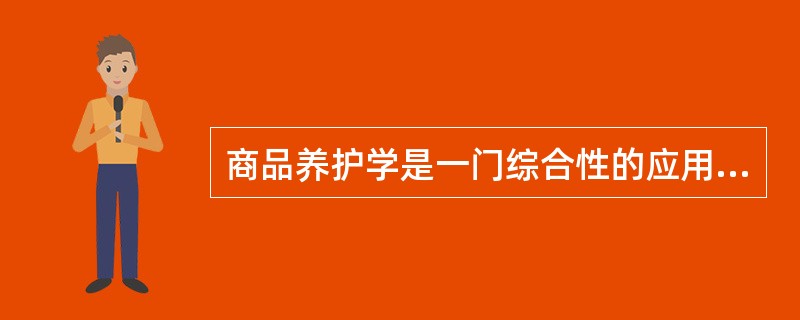 商品养护学是一门综合性的应用...